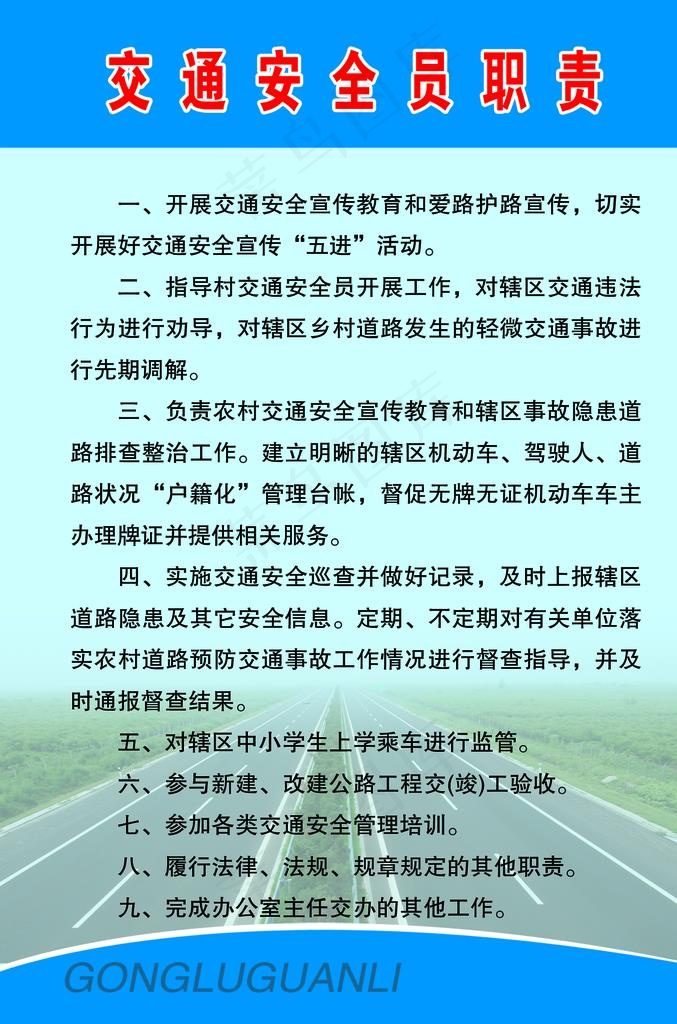 交通安全员职责

一、开展交通安全宣传教育和爱路护路宣传，切实开展好交通安全宣传“五进”活动。

二、指导村交通安全员开展工作，对辖区交通违法行为进行劝导，对辖区乡村道路发生的轻微交通事故进行先期调解。

三、负责农村交通安全宣传教育和辖区事故隐患道路排查整治工作。建立明晰的辖区机动车、驾驶人、道路状况“户籍化”管理台帐，督促无牌无证机动车车主办理牌证并提供相关服务。

四、实施交通安全巡查并做好记录，及时上报辖区道路隐患及其它安全信息。定期、不定期对有关单位落实农村道路预防交通事故工作情况进行督查指导，并及时通报督查结果。

五、对辖区中小学生上学乘车进行监管。

六、参与新建、改建公路工程交(竣)工验收。

七、参加各类交通安全管理培训。

八、履行法律、法规、规章规定的其他职责。

九、完成办公室主任交办的其他工作。

GONGLUGUANLI